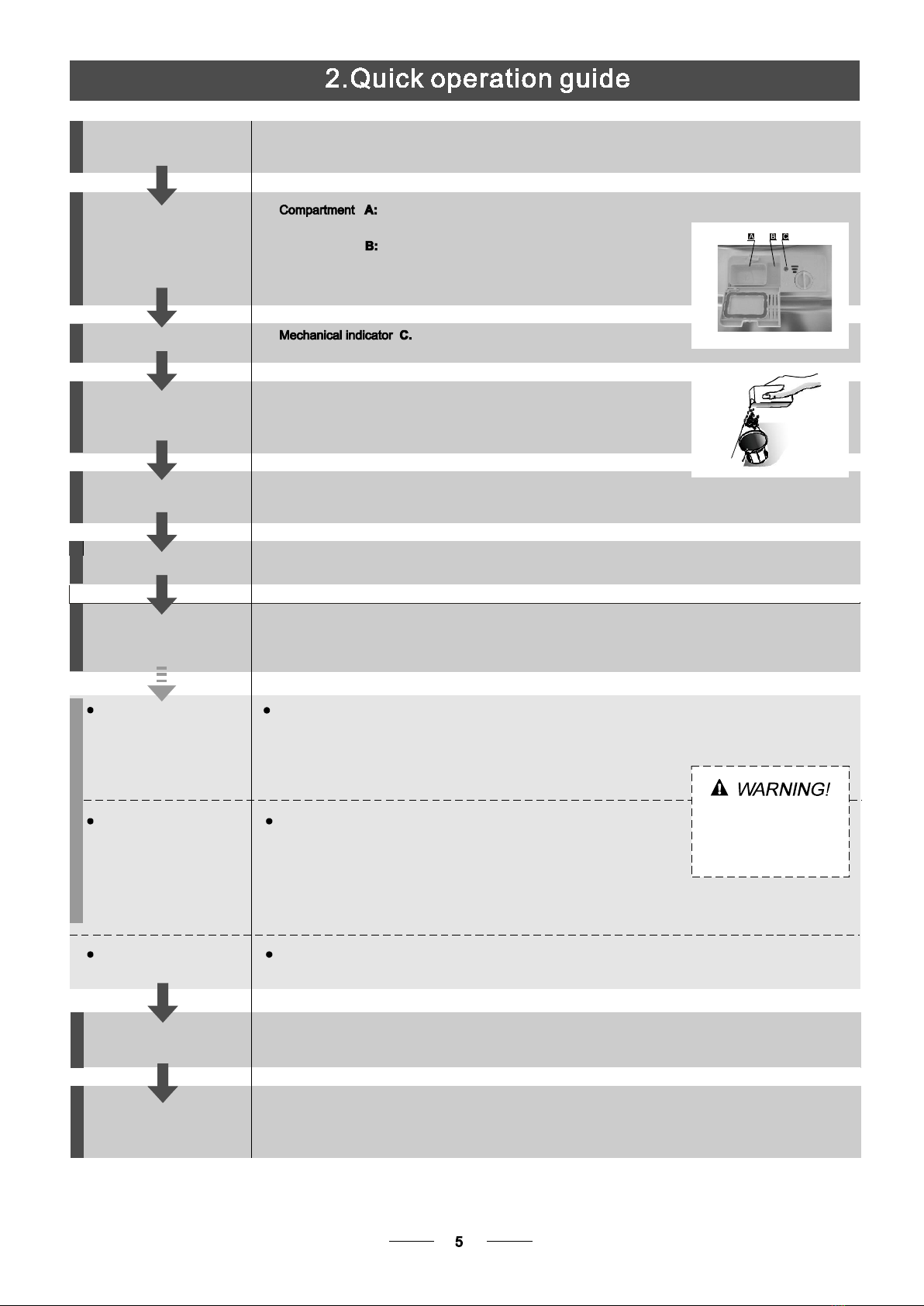 2.Quick operation guide

Compartment A:

B:

A B C

Mechanical indicator C.

WARNING!

5